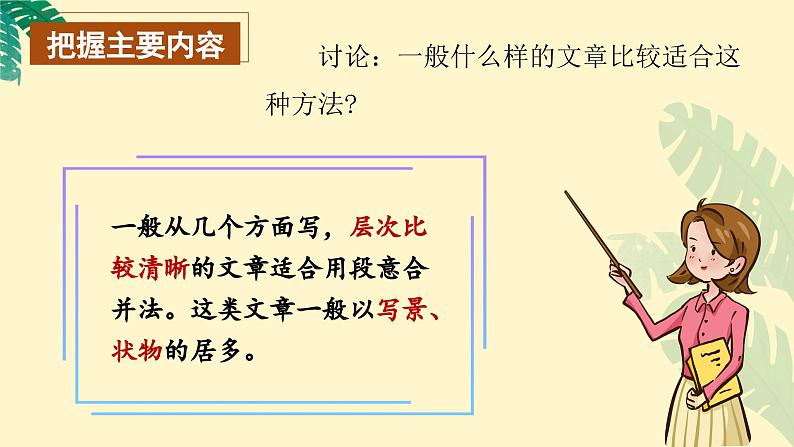 把握主要内容

讨论：一般什么样的文章比较适合这种方法?

一般从几个方面写，层次比较清晰的文章适合用段意合并法。这类文章一般以写景、状物的居多。